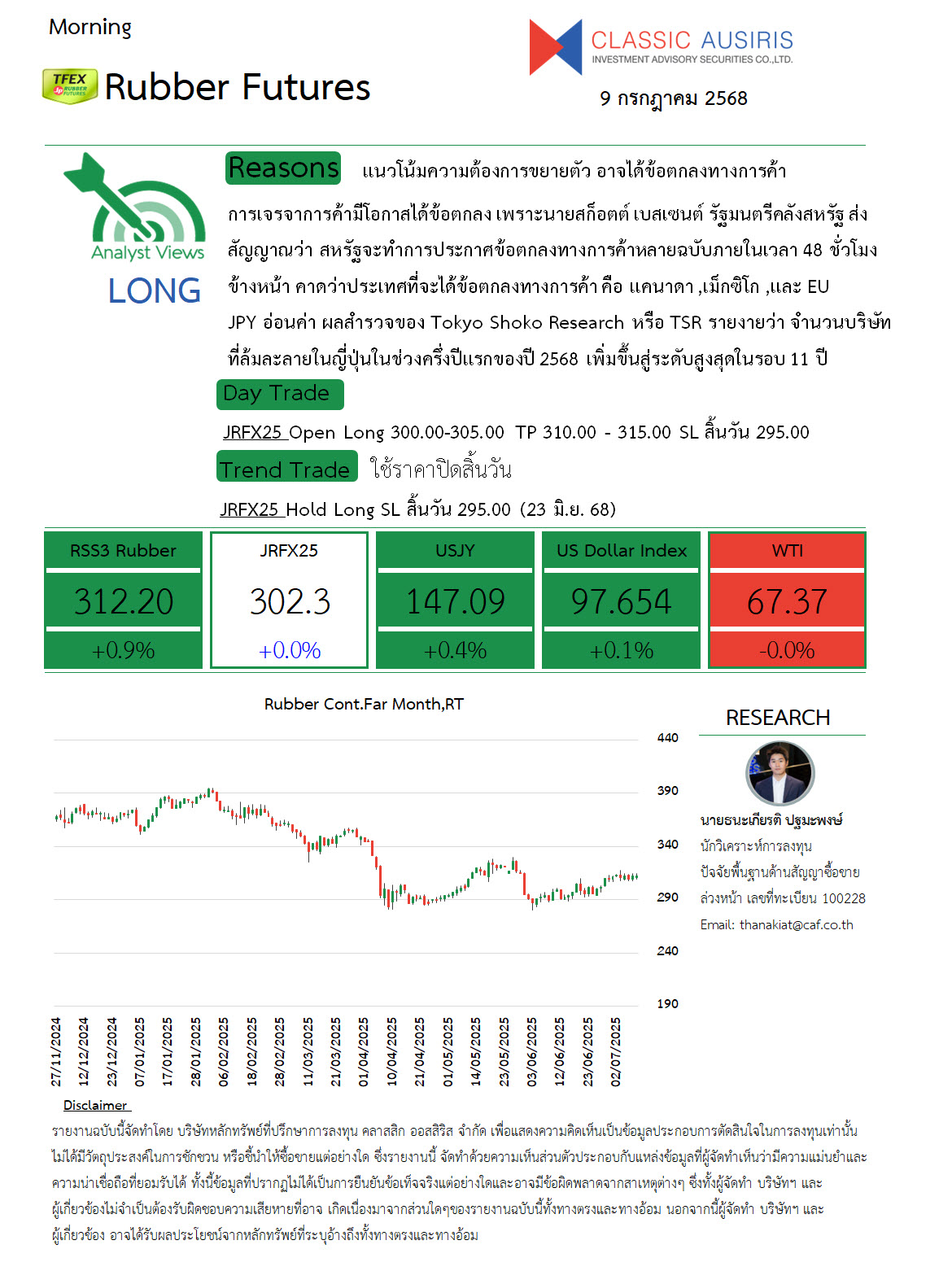 Morning

TFEX RUBBER FUTURES

Rubber Futures

CLASSIC AUSIRIS
INVESTMENT ADVISORY SECURITIES CO.,LTD.

9 กรกฎาคม 2568

Analyst Views

LONG

Reasons แนวโน้มความต้องการขยายตัว อาจได้ข้อตกลงทางการค้า

การเจรจาการค้ามีโอกาสได้ข้อตกลง เพราะนายสก็อตต์ เบสเซนต์ รัฐมนตรีคลังสหรัฐ ส่งสัญญาณว่า สหรัฐจะทำการประกาศข้อตกลงทางการค้าหลายฉบับภายในเวลา 48 ชั่วโมงข้างหน้า คาดว่าประเทศที่จะได้ข้อตกลงทางการค้า คือ แคนาดา ,เม็กซิโก ,และ EU
JPY อ่อนค่า ผลสำรวจของ Tokyo Shoko Research หรือ TSR รายงายว่า จำนวนบริษัทที่ล้มละลายในญี่ปุ่นในช่วงครึ่งปีแรกของปี 2568 เพิ่มขึ้นสู่ระดับสูงสุดในรอบ 11 ปี

Day Trade

JRFX25 Open Long 300.00-305.00 TP 310.00 - 315.00 SL สิ้นวัน 295.00

Trend Trade ใช้ราคาปิดสิ้นวัน

JRFX25 Hold Long SL สิ้นวัน 295.00 (23 มิ.ย. 68)

| RSS3 Rubber | JRFX25 | USJY | US Dollar Index | WTI |
|---|---|---|---|---|
| 312.20 | 302.3 | 147.09 | 97.654 | 67.37 |
| +0.9% | +0.0% | +0.4% | +0.1% | -0.0% |

Rubber Cont.Far Month,RT

440
390
340
290
240
190

27/11/2024
12/12/2024
23/12/2024
07/01/2025
17/01/2025
28/01/2025
06/02/2025
18/02/2025
28/02/2025
11/03/2025
21/03/2025
01/04/2025
10/04/2025
21/04/2025
01/05/2025
14/05/2025
23/05/2025
03/06/2025
12/06/2025
23/06/2025
02/07/2025

RESEARCH

นายธนะเกียรติ ปฐมะพงษ์
นักวิเคราะห์การลงทุน
ปัจจัยพื้นฐานด้านสัญญาซื้อขายล่วงหน้า เลขที่ทะเบียน 100228
Email: thanakiat@caf.co.th

Disclaimer

รายงานฉบับนี้จัดทำโดย บริษัทหลักทรัพย์ที่ปรึกษาการลงทุน คลาสสิก ออสสิริส จำกัด เพื่อแสดงความคิดเห็นเป็นข้อมูลประกอบการตัดสินใจในการลงทุนเท่านั้น ไม่ได้มีวัตถุประสงค์ในการชักชวน หรือชี้นำให้ซื้อขายแต่อย่างใด ซึ่งรายงานนี้ จัดทำด้วยความเห็นส่วนตัวประกอบกับแหล่งข้อมูลที่ผู้จัดทำเห็นว่ามีความแม่นยำและความน่าเชื่อถือที่ยอมรับได้ ทั้งนี้ข้อมูลที่ปรากฏไม่ได้เป็นการยืนยันข้อเท็จจริงแต่อย่างใดและอาจมีข้อผิดพลาดจากสาเหตุต่างๆ ซึ่งทั้งผู้จัดทำ บริษัทฯ และผู้เกี่ยวข้องไม่จำเป็นต้องรับผิดชอบความเสียหายที่อาจ เกิดเนื่องมาจากส่วนใดๆของรายงานฉบับนี้ทั้งทางตรงและทางอ้อม นอกจากนี้ผู้จัดทำ บริษัทฯ และผู้เกี่ยวข้อง อาจได้รับผลประโยชน์จากหลักทรัพย์ที่ระบุอ้างถึงทั้งทางตรงและทางอ้อม